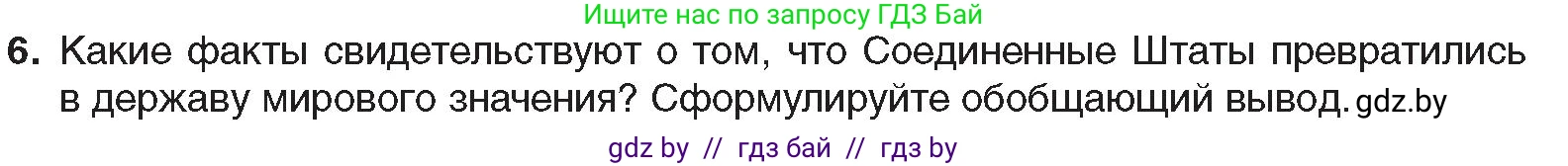 Ищите нас по запросу ГДЗ Бай

6. Какие факты свидетельствуют о том, что Соединенные Штаты превратились в державу мирового значения? Сформулируйте обобщающий вывод. gdz.by

gdz by // гдз бай // гдз by